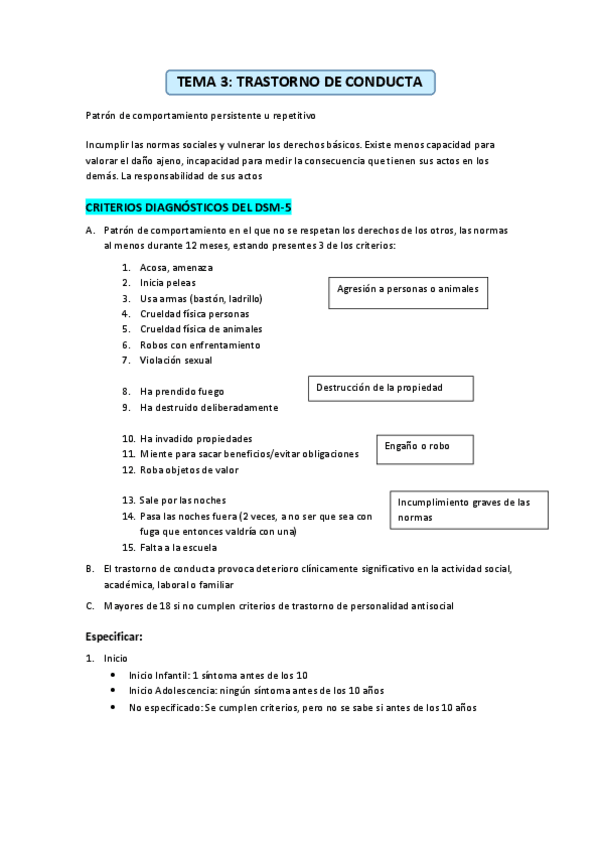 TEMA 3: TRASTORNO DE CONDUCTA

Patrón de comportamiento persistente u repetitivo

Incumplir las normas sociales y vulnerar los derechos básicos. Existe menos capacidad para valorar el daño ajeno, incapacidad para medir la consecuencia que tienen sus actos en los demás. La responsabilidad de sus actos

CRITERIOS DIAGNÓSTICOS DEL DSM-5

A. Patrón de comportamiento en el que no se respetan los derechos de los otros, las normas al menos durante 12 meses, estando presentes 3 de los criterios:

1. Acosa, amenaza
2. Inicia peleas
3. Usa armas (bastón, ladrillo)
4. Crueldad física personas
5. Crueldad física de animales
6. Robos con enfrentamiento
7. Violación sexual

Agresión a personas o animales

8. Ha prendido fuego
9. Ha destruido deliberadamente

Destrucción de la propiedad

10. Ha invadido propiedades
11. Miente para sacar beneficios/evitar obligaciones
12. Roba objetos de valor

Engaño o robo

13. Sale por las noches
14. Pasa las noches fuera (2 veces, a no ser que sea con fuga que entonces valdría con una)
15. Falta a la escuela

Incumplimiento graves de las normas

B. El trastorno de conducta provoca deterioro clínicamente significativo en la actividad social, académica, laboral o familiar

C. Mayores de 18 si no cumplen criterios de trastorno de personalidad antisocial

Especificar:

1. Inicio
• Inicio Infantil: 1 síntoma antes de los 10
• Inicio Adolescencia: ningún síntoma antes de los 10 años
• No especificado: Se cumplen criterios, pero no se sabe si antes de los 10 años